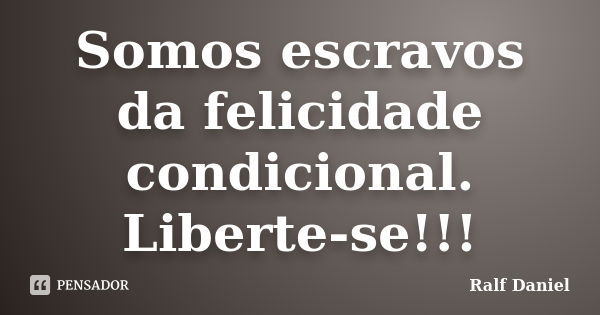 Somos escravos da felicidade condicional. Liberte-se!!!

PENSADOR

Ralf Daniel